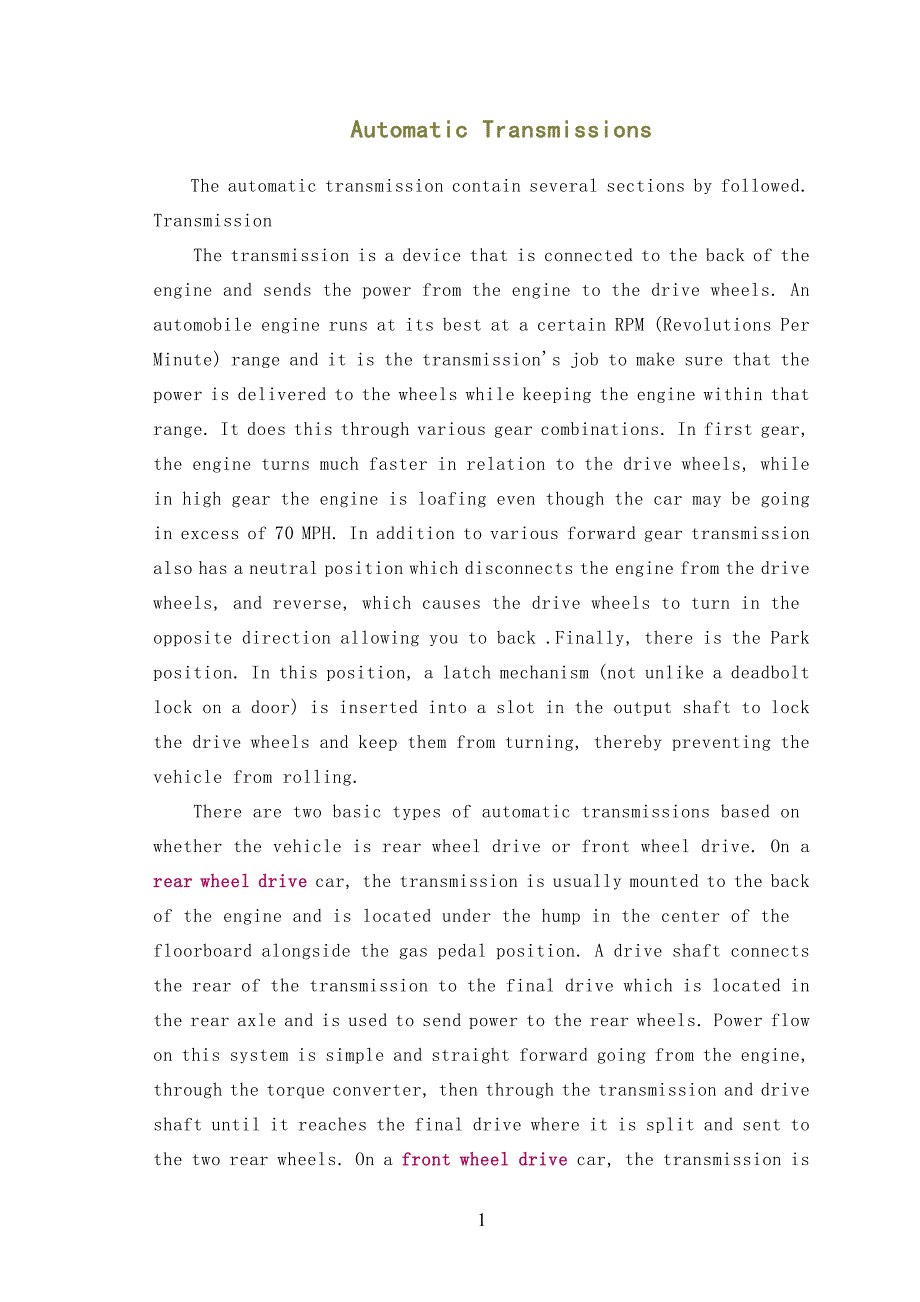 Automatic Transmissions

The automatic transmission contain several sections by followed.
Transmission

The transmission is a device that is connected to the back of the engine and sends the power from the engine to the drive wheels. An automobile engine runs at its best at a certain RPM (Revolutions Per Minute) range and it is the transmission's job to make sure that the power is delivered to the wheels while keeping the engine within that range. It does this through various gear combinations. In first gear, the engine turns much faster in relation to the drive wheels, while in high gear the engine is loafing even though the car may be going in excess of 70 MPH. In addition to various forward gear transmission also has a neutral position which disconnects the engine from the drive wheels, and reverse, which causes the drive wheels to turn in the opposite direction allowing you to back .Finally, there is the Park position. In this position, a latch mechanism (not unlike a deadbolt lock on a door) is inserted into a slot in the output shaft to lock the drive wheels and keep them from turning, thereby preventing the vehicle from rolling.

There are two basic types of automatic transmissions based on whether the vehicle is rear wheel drive or front wheel drive. On a rear wheel drive car, the transmission is usually mounted to the back of the engine and is located under the hump in the center of the floorboard alongside the gas pedal position. A drive shaft connects the rear of the transmission to the final drive which is located in the rear axle and is used to send power to the rear wheels. Power flow on this system is simple and straight forward going from the engine, through the torque converter, then through the transmission and drive shaft until it reaches the final drive where it is split and sent to the two rear wheels. On a front wheel drive car, the transmission is

1